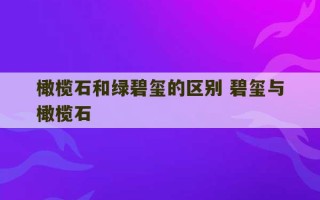 橄榄石和绿碧玺的区别 碧玺与橄榄石